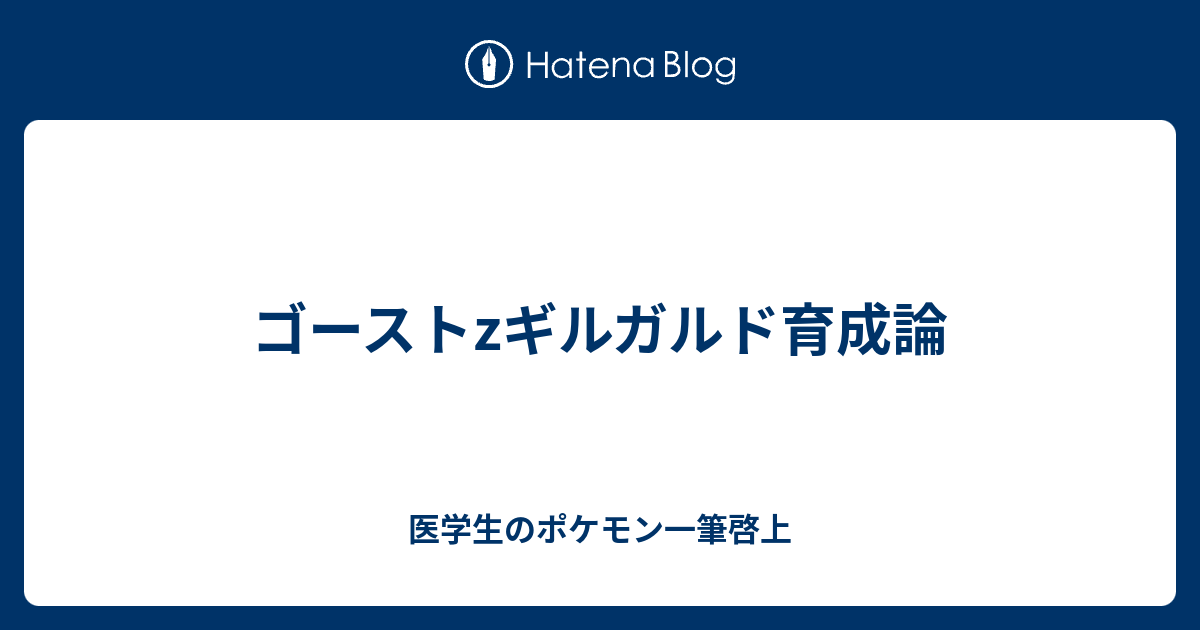 Hatena Blog

ゴーストzギルガルド育成論

医学生のポケモン一筆啓上